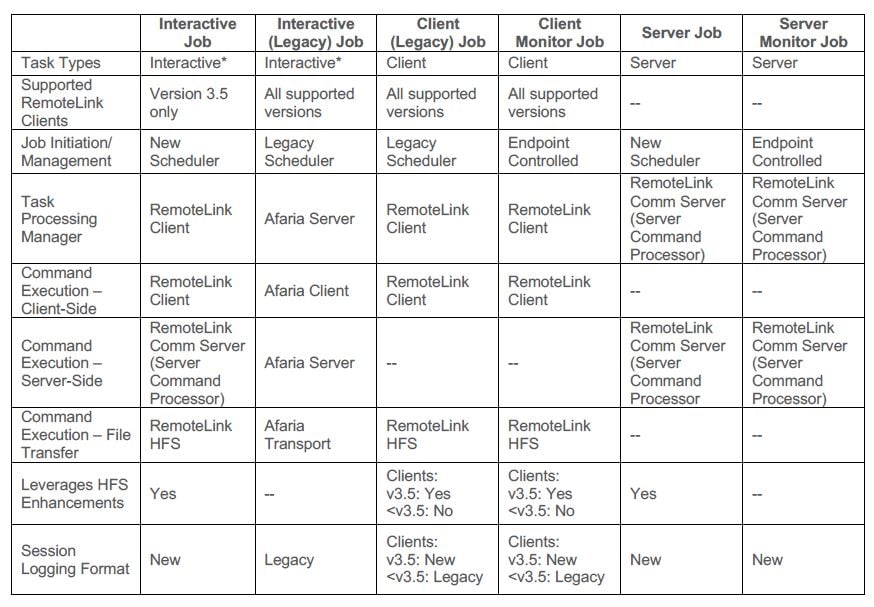 | | Interactive Job | Interactive (Legacy) Job | Client (Legacy) Job | Client Monitor Job | Server Job | Server Monitor Job |
|---|---|---|---|---|---|---|
| Task Types | Interactive* | Interactive* | Client | Client | Server | Server |
| Supported RemoteLink Clients | Version 3.5 only | All supported versions | All supported versions | All supported versions | -- | -- |
| Job Initiation/ Management | New Scheduler | Legacy Scheduler | Legacy Scheduler | Endpoint Controlled | New Scheduler | Endpoint Controlled |
| Task Processing Manager | RemoteLink Client | Afaria Server | RemoteLink Client | RemoteLink Client | RemoteLink Comm Server (Server Command Processor) | RemoteLink Comm Server (Server Command Processor) |
| Command Execution – Client-Side | RemoteLink Client | Afaria Client | RemoteLink Client | RemoteLink Client | -- | -- |
| Command Execution – Server-Side | RemoteLink Comm Server (Server Command Processor) | Afaria Server | -- | -- | RemoteLink Comm Server (Server Command Processor | RemoteLink Comm Server (Server Command Processor) |
| Command Execution – File Transfer | RemoteLink HFS | Afaria Transport | RemoteLink HFS | RemoteLink HFS | -- | -- |
| Leverages HFS Enhancements | Yes | -- | Clients: v3.5: Yes <v3.5: No | Clients: v3.5: Yes <v3.5: No | Yes | -- |
| Session Logging Format | New | Legacy | Clients: v3.5: New <v3.5: Legacy | Clients: v3.5: New <v3.5: Legacy | New | New |